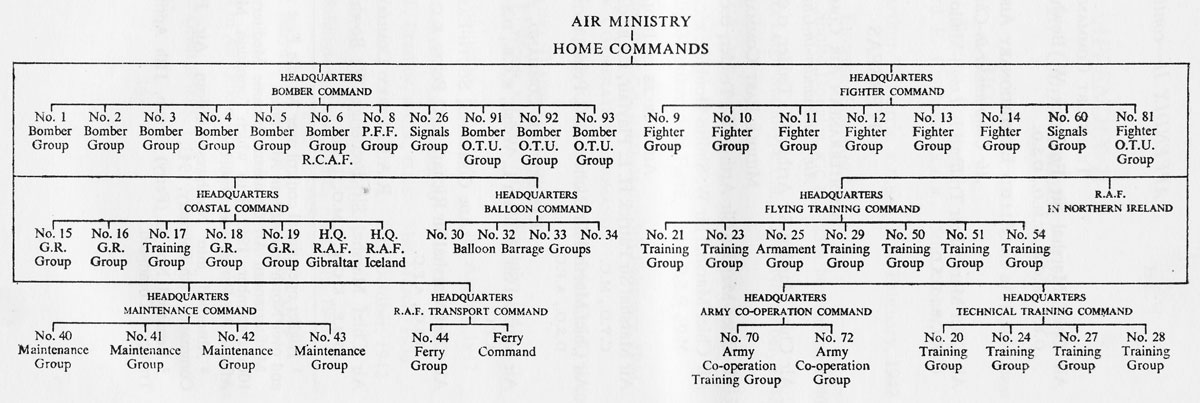 AIR MINISTRY
HOME COMMANDS

HEADQUARTERS
BOMBER COMMAND

No. 1 Bomber Group
No. 2 Bomber Group
No. 3 Bomber Group
No. 4 Bomber Group
No. 5 Bomber Group
No. 6 Bomber Group R.C.A.F.
No. 8 P.F.F. Group
No. 26 Signals Group
No. 91 Bomber O.T.U. Group
No. 92 Bomber O.T.U. Group
No. 93 Bomber O.T.U. Group

HEADQUARTERS
FIGHTER COMMAND

No. 9 Fighter Group
No. 10 Fighter Group
No. 11 Fighter Group
No. 12 Fighter Group
No. 13 Fighter Group
No. 14 Fighter Group
No. 60 Signals Group
No. 81 Fighter O.T.U. Group

HEADQUARTERS
COASTAL COMMAND

No. 15 G.R. Group
No. 16 G.R. Group
No. 17 Training Group
No. 18 G.R. Group
No. 19 G.R. Group
H.Q. R.A.F. Gibraltar
H.Q. R.A.F. Iceland

HEADQUARTERS
BALLOON COMMAND

No. 30 No. 32 No. 33 No. 34
Balloon Barrage Groups

HEADQUARTERS
FLYING TRAINING COMMAND

No. 21 Training Group
No. 23 Training Group
No. 25 Armament Group
No. 29 Training Group
No. 50 Training Group
No. 51 Training Group
No. 54 Training Group

R.A.F.
IN NORTHERN IRELAND

HEADQUARTERS
MAINTENANCE COMMAND

No. 40 Maintenance Group
No. 41 Maintenance Group
No. 42 Maintenance Group
No. 43 Maintenance Group

HEADQUARTERS
R.A.F. TRANSPORT COMMAND

No. 44 Ferry Group
Ferry Command

HEADQUARTERS
ARMY CO-OPERATION COMMAND

No. 70 Army Co-operation Training Group
No. 72 Army Co-operation Group

HEADQUARTERS
TECHNICAL TRAINING COMMAND

No. 20 Training Group
No. 24 Training Group
No. 27 Training Group
No. 28 Training Group